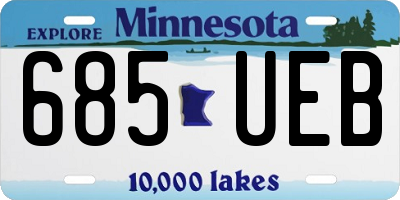 EXPLORE Minnesota

685 UEB

10,000 lakes